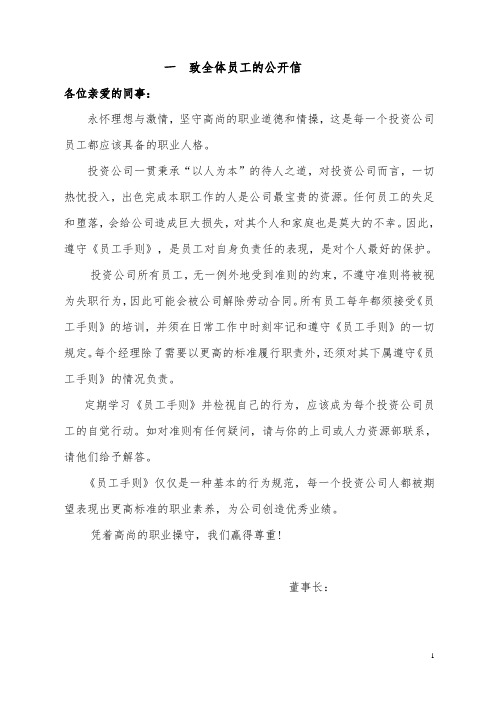 一　致全体员工的公开信

各位亲爱的同事：

永怀理想与激情，坚守高尚的职业道德和情操，这是每一个投资公司员工都应该具备的职业人格。

投资公司一贯秉承“以人为本”的待人之道，对投资公司而言，一切热忱投入，出色完成本职工作的人是公司最宝贵的资源。任何员工的失足和堕落，会给公司造成巨大损失，对其个人和家庭也是莫大的不幸。因此，遵守《员工手则》，是员工对自身负责任的表现，是对个人最好的保护。

投资公司所有员工，无一例外地受到准则的约束，不遵守准则将被视为失职行为，因此可能会被公司解除劳动合同。所有员工每年都须接受《员工手则》的培训，并须在日常工作中时刻牢记和遵守《员工手则》的一切规定。每个经理除了需要以更高的标准履行职责外，还须对其下属遵守《员工手则》的情况负责。

定期学习《员工手则》并检视自己的行为，应该成为每个投资公司员工的自觉行动。如对准则有任何疑问，请与你的上司或人力资源部联系，请他们给予解答。

《员工手则》仅仅是一种基本的行为规范，每一个投资公司人都被期望表现出更高标准的职业素养，为公司创造优秀业绩。

凭着高尚的职业操守，我们赢得尊重！

董事长：

1